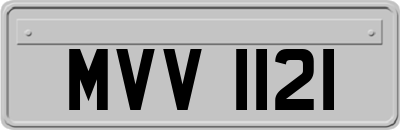 MVV 1121